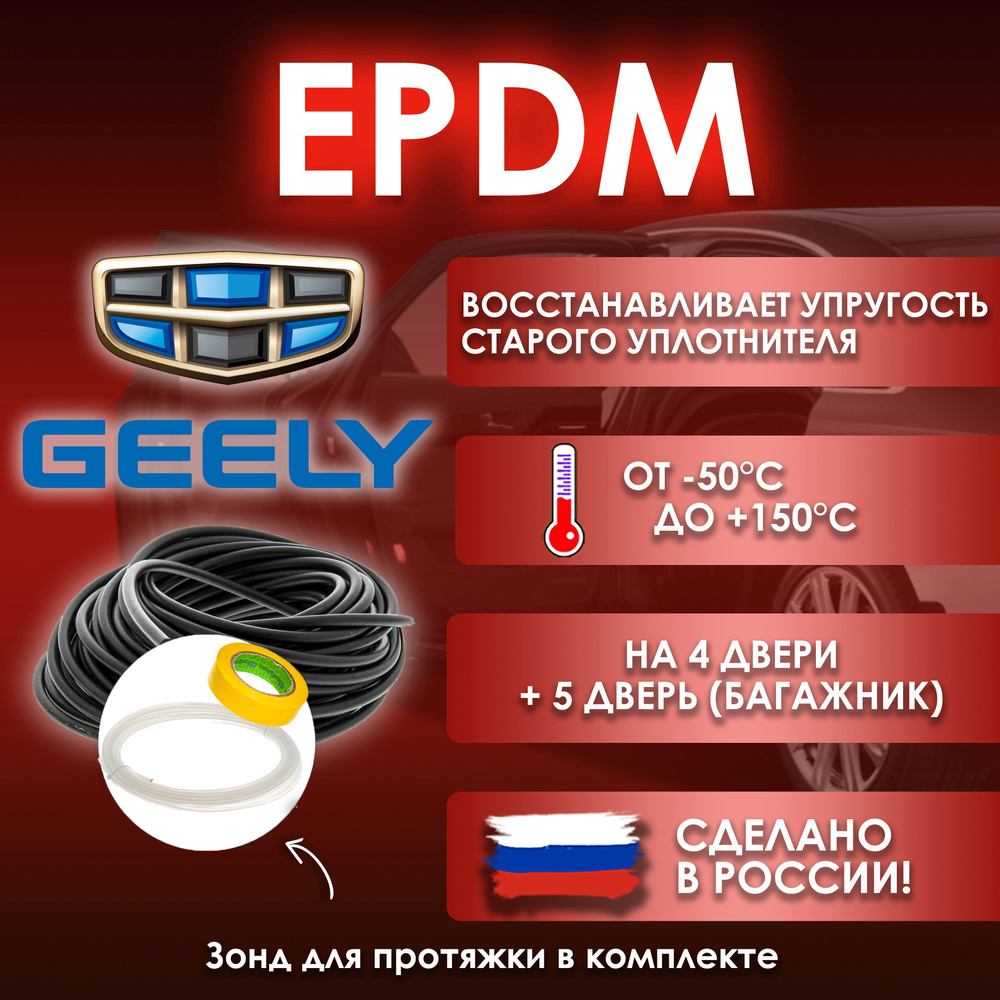 EPDM

GEELY

ВОССТАНАВЛИВАЕТ УПРУГОСТЬ СТАРОГО УПЛОТНИТЕЛЯ

ОТ -50°C
ДО +150°C

НА 4 ДВЕРИ
+ 5 ДВЕРЬ (БАГАЖНИК)

СДЕЛАНО
В РОССИИ!

Зонд для протяжки в комплекте